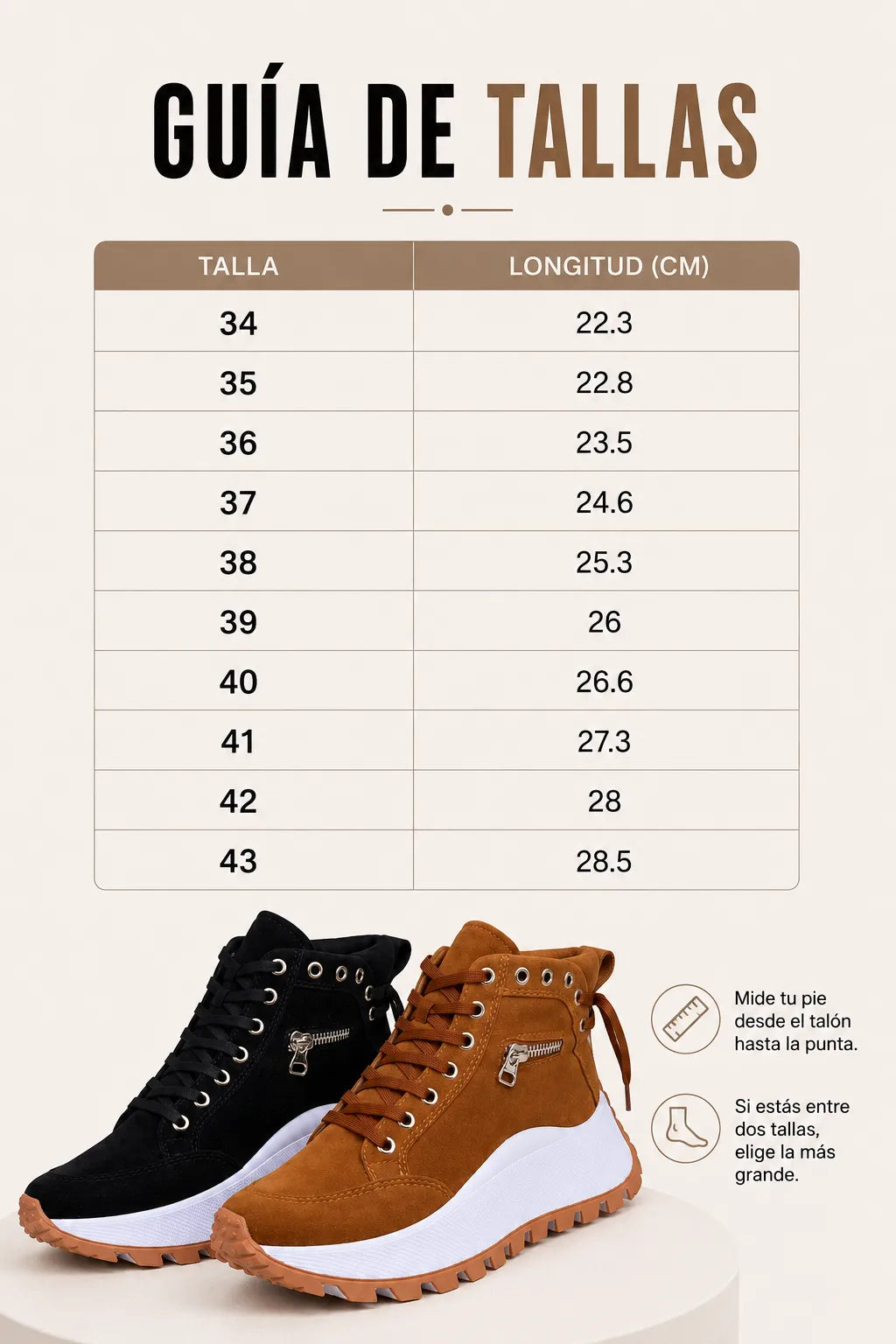 GUÍA DE TALLAS

| TALLA | LONGITUD (CM) |
|---|---|
| 34 | 22.3 |
| 35 | 22.8 |
| 36 | 23.5 |
| 37 | 24.6 |
| 38 | 25.3 |
| 39 | 26 |
| 40 | 26.6 |
| 41 | 27.3 |
| 42 | 28 |
| 43 | 28.5 |

Mide tu pie desde el talón hasta la punta.

Si estás entre dos tallas, elige la más grande.